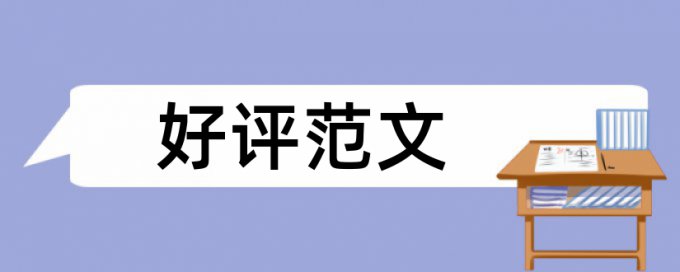 好评范文